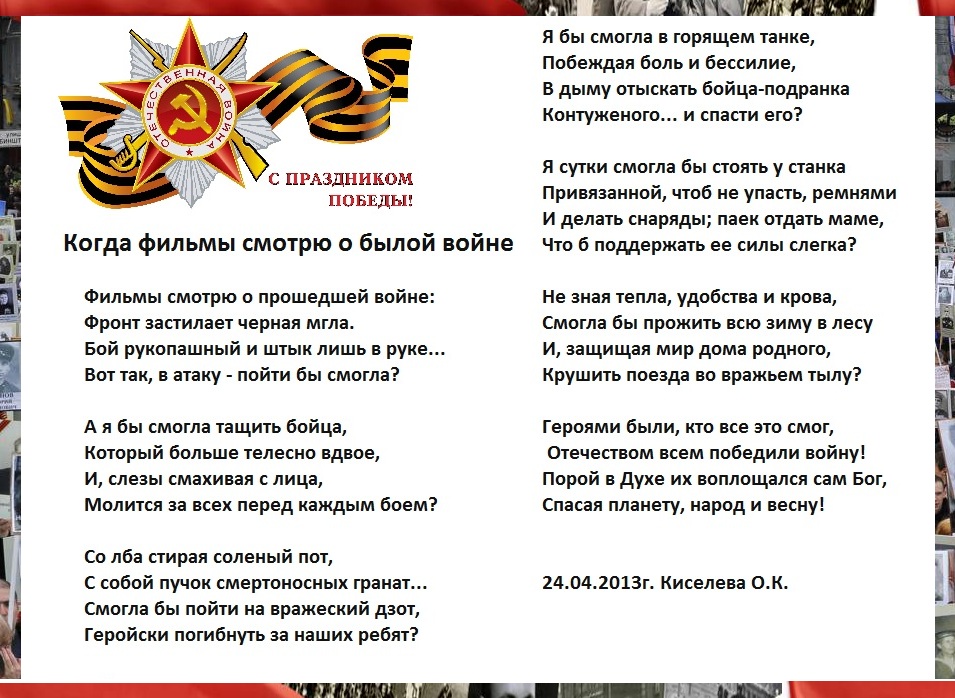 ОТЕЧЕСТВЕННАЯ ВОЙНА

С ПРАЗДНИКОМ ПОБЕДЫ!

Когда фильмы смотрю о былой войне

Фильмы смотрю о прошедшей войне:
Фронт застилает черная мгла.
Бой рукопашный и штык лишь в руке...
Вот так, в атаку - пойти бы смогла?

А я бы смогла тащить бойца,
Который больше телесно вдвое,
И, слезы смахивая с лица,
Молится за всех перед каждым боем?

Со лба стирая соленый пот,
С собой пучок смертоносных гранат...
Смогла бы пойти на вражеский дзот,
Геройски погибнуть за наших ребят?

Я бы смогла в горящем танке,
Побеждая боль и бессилие,
В дыму отыскать бойца-подранка
Контуженого... и спасти его?

Я сутки смогла бы стоять у станка
Привязанной, чтоб не упасть, ремнями
И делать снаряды; паек отдать маме,
Что б поддержать ее силы слегка?

Не зная тепла, удобства и крова,
Смогла бы прожить всю зиму в лесу
И, защищая мир дома родного,
Крушить поезда во вражьем тылу?

Героями были, кто все это смог,
Отечеством всем победили войну!
Порой в Духе их воплощался сам Бог,
Спасая планету, народ и весну!

24.04.2013г. Киселева О.К.